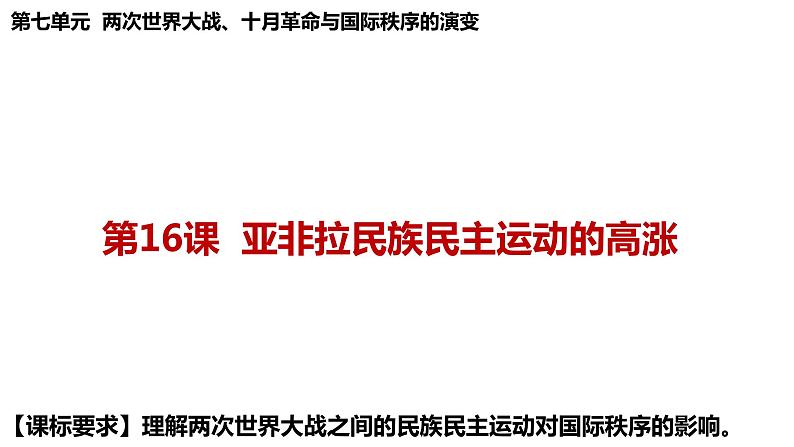 第七单元 两次世界大战、十月革命与国际秩序的演变

第16课 亚非拉民族民主运动的高涨

【课标要求】理解两次世界大战之间的民族民主运动对国际秩序的影响。